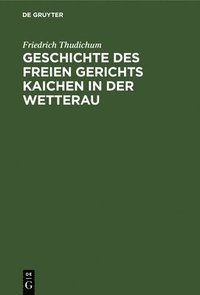 DE GRUYTER

Friedrich Thudichum

GESCHICHTE DES FREIEN GERICHTS KAICHEN IN DER WETTERAU

DE
G